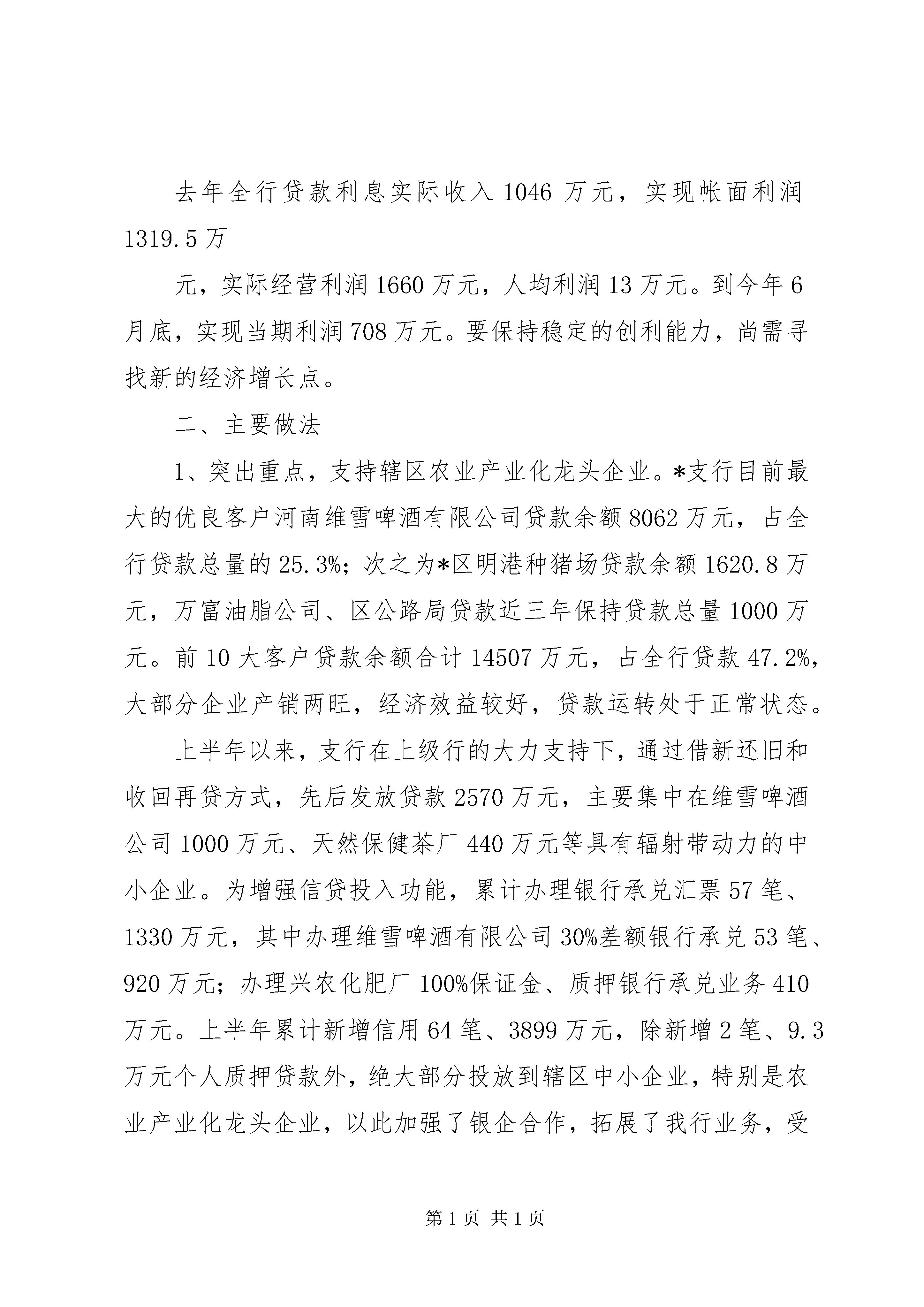 去年全行贷款利息实际收入 1046 万元，实现帐面利润 1319.5 万

元，实际经营利润 1660 万元，人均利润 13 万元。到今年 6 月底，实现当期利润 708 万元。要保持稳定的创利能力，尚需寻找新的经济增长点。

二、主要做法

1、突出重点，支持辖区农业产业化龙头企业。*支行目前最大的优良客户河南维雪啤酒有限公司贷款余额 8062 万元，占全行贷款总量的 25.3%；次之为*区明港种猪场贷款余额 1620.8 万元，万富油脂公司、区公路局贷款近三年保持贷款总量 1000 万元。前 10 大客户贷款余额合计 14507 万元，占全行贷款 47.2%，大部分企业产销两旺，经济效益较好，贷款运转处于正常状态。

上半年以来，支行在上级行的大力支持下，通过借新还旧和收回再贷方式，先后发放贷款 2570 万元，主要集中在维雪啤酒公司 1000 万元、天然保健茶厂 440 万元等具有辐射带动力的中小企业。为增强信贷投入功能，累计办理银行承兑汇票 57 笔、1330 万元，其中办理维雪啤酒有限公司 30%差额银行承兑 53 笔、920 万元；办理兴农化肥厂 100%保证金、质押银行承兑业务 410 万元。上半年累计新增信用 64 笔、3899 万元，除新增 2 笔、9.3 万元个人质押贷款外，绝大部分投放到辖区中小企业，特别是农业产业化龙头企业，以此加强了银企合作，拓展了我行业务，受

第 1 页 共 1 页